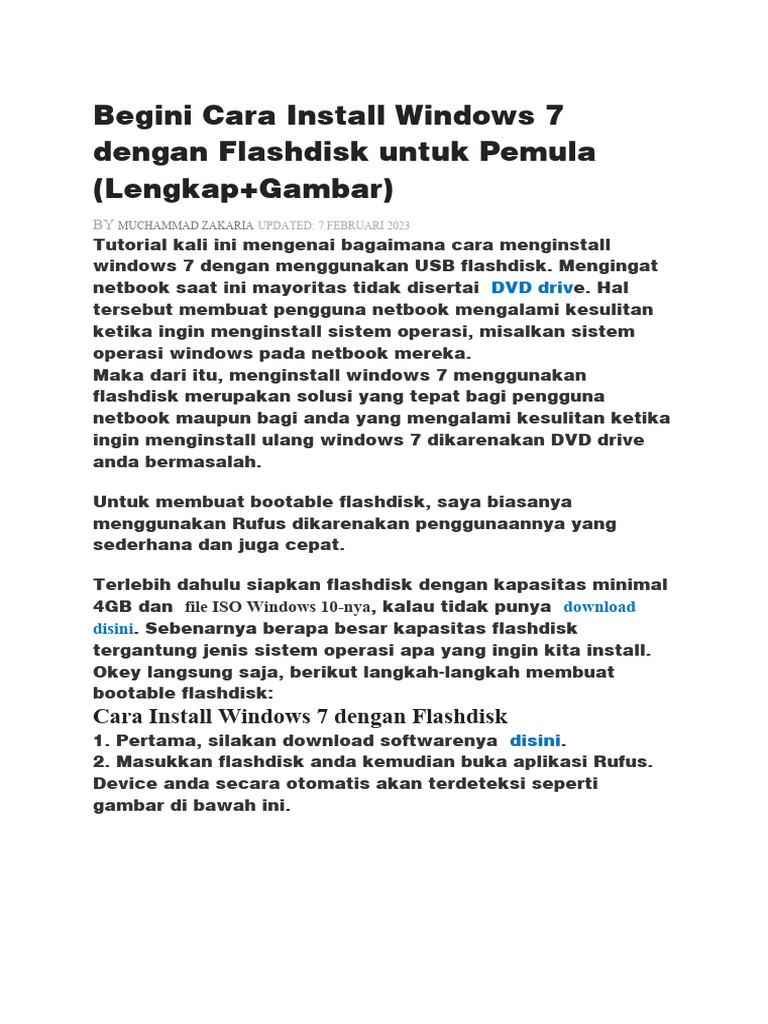 Begini Cara Install Windows 7 dengan Flashdisk untuk Pemula (Lengkap+Gambar)

BY MUCHAMMAD ZAKARIA UPDATED: 7 FEBRUARI 2023

Tutorial kali ini mengenai bagaimana cara menginstall windows 7 dengan menggunakan USB flashdisk. Mengingat netbook saat ini mayoritas tidak disertai DVD drive. Hal tersebut membuat pengguna netbook mengalami kesulitan ketika ingin menginstall sistem operasi, misalkan sistem operasi windows pada netbook mereka.
Maka dari itu, menginstall windows 7 menggunakan flashdisk merupakan solusi yang tepat bagi pengguna netbook maupun bagi anda yang mengalami kesulitan ketika ingin menginstall ulang windows 7 dikarenakan DVD drive anda bermasalah.

Untuk membuat bootable flashdisk, saya biasanya menggunakan Rufus dikarenakan penggunaannya yang sederhana dan juga cepat.

Terlebih dahulu siapkan flashdisk dengan kapasitas minimal 4GB dan file ISO Windows 10-nya, kalau tidak punya download disini. Sebenarnya berapa besar kapasitas flashdisk tergantung jenis sistem operasi apa yang ingin kita install. Okey langsung saja, berikut langkah-langkah membuat bootable flashdisk:

Cara Install Windows 7 dengan Flashdisk

1. Pertama, silakan download softwarenya disini.
2. Masukkan flashdisk anda kemudian buka aplikasi Rufus. Device anda secara otomatis akan terdeteksi seperti gambar di bawah ini.